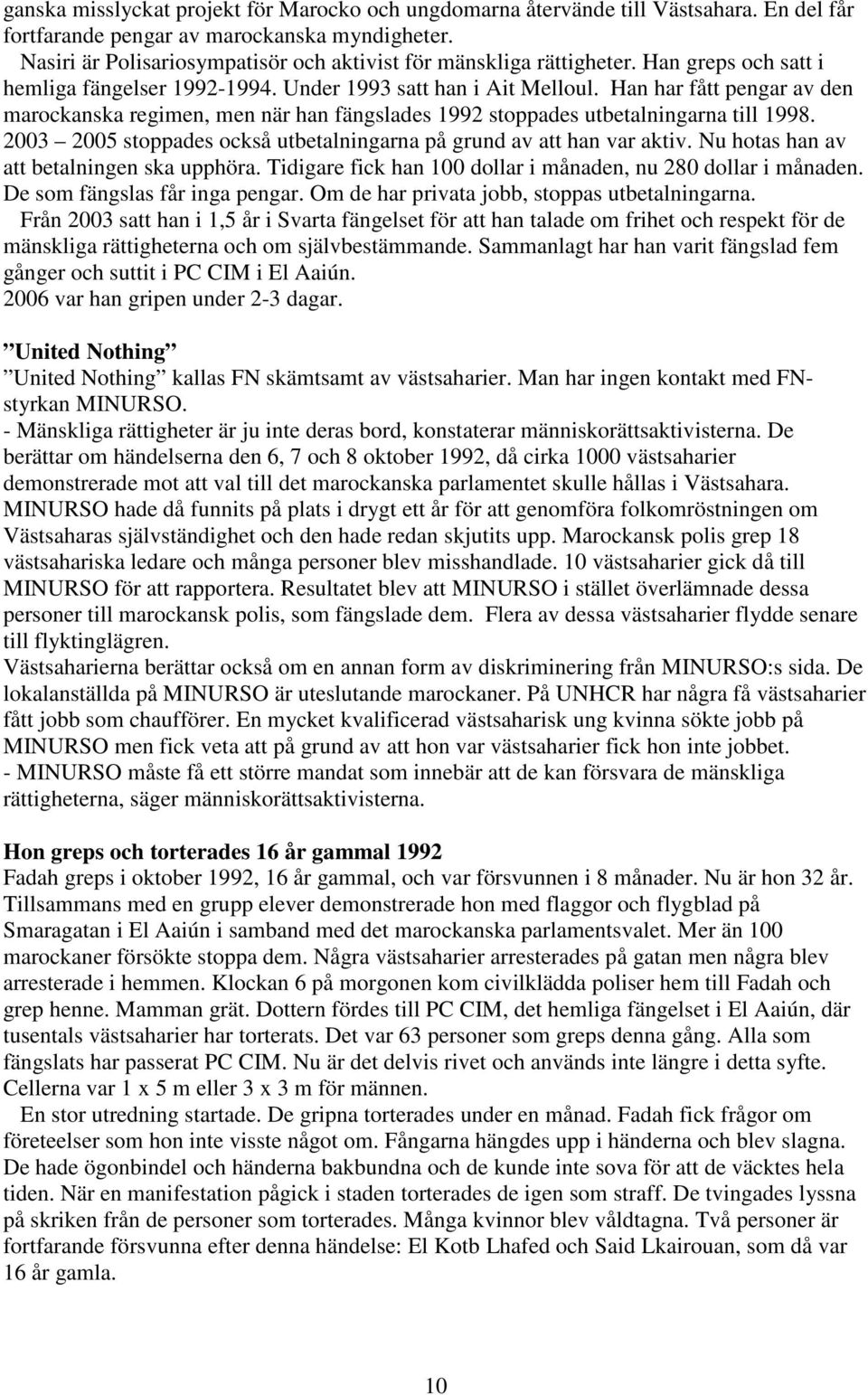 ganska misslyckat projekt för Marocko och ungdomarna återvände till Västsahara. En del får fortfarande pengar av marockanska myndigheter.

Nasiri är Polisariosympatisör och aktivist för mänskliga rättigheter. Han greps och satt i hemliga fängelser 1992-1994. Under 1993 satt han i Ait Melloul. Han har fått pengar av den marockanska regimen, men när han fängslades 1992 stoppades utbetalningarna till 1998. 2003 – 2005 stoppades också utbetalningarna på grund av att han var aktiv. Nu hotas han av att betalningen ska upphöra. Tidigare fick han 100 dollar i månaden, nu 280 dollar i månaden. De som fängslas får inga pengar. Om de har privata jobb, stoppas utbetalningarna.

Från 2003 satt han i 1,5 år i Svarta fängelset för att han talade om frihet och respekt för de mänskliga rättigheterna och om självbestämmande. Sammanlagt har han varit fängslad fem gånger och suttit i PC CIM i El Aaiún.
2006 var han gripen under 2-3 dagar.

”United Nothing”
”United Nothing” kallas FN skämtsamt av västsaharier. Man har ingen kontakt med FN-styrkan MINURSO.
- Mänskliga rättigheter är ju inte deras bord, konstaterar människorättsaktivisterna. De berättar om händelserna den 6, 7 och 8 oktober 1992, då cirka 1000 västsaharier demonstrerade mot att val till det marockanska parlamentet skulle hållas i Västsahara. MINURSO hade då funnits på plats i drygt ett år för att genomföra folkomröstningen om Västsaharas självständighet och den hade redan skjutits upp. Marockansk polis grep 18 västsahariska ledare och många personer blev misshandlade. 10 västsaharier gick då till MINURSO för att rapportera. Resultatet blev att MINURSO i stället överlämnade dessa personer till marockansk polis, som fängslade dem. Flera av dessa västsaharier flydde senare till flyktinglägren.
Västsaharierna berättar också om en annan form av diskriminering från MINURSO:s sida. De lokalanställda på MINURSO är uteslutande marockaner. På UNHCR har några få västsaharier fått jobb som chaufförer. En mycket kvalificerad västsaharisk ung kvinna sökte jobb på MINURSO men fick veta att på grund av att hon var västsaharier fick hon inte jobbet.
- MINURSO måste få ett större mandat som innebär att de kan försvara de mänskliga rättigheterna, säger människorättsaktivisterna.

Hon greps och torterades 16 år gammal 1992
Fadah greps i oktober 1992, 16 år gammal, och var försvunnen i 8 månader. Nu är hon 32 år. Tillsammans med en grupp elever demonstrerade hon med flaggor och flygblad på Smaragatan i El Aaiún i samband med det marockanska parlamentsvalet. Mer än 100 marockaner försökte stoppa dem. Några västsaharier arresterades på gatan men några blev arresterade i hemmen. Klockan 6 på morgonen kom civilklädda poliser hem till Fadah och grep henne. Mamman grät. Dottern fördes till PC CIM, det hemliga fängelset i El Aaiún, där tusentals västsaharier har torterats. Det var 63 personer som greps denna gång. Alla som fängslats har passerat PC CIM. Nu är det delvis rivet och används inte längre i detta syfte. Cellerna var 1 x 5 m eller 3 x 3 m för männen.

En stor utredning startade. De gripna torterades under en månad. Fadah fick frågor om företeelser som hon inte visste något om. Fångarna hängdes upp i händerna och blev slagna. De hade ögonbindel och händerna bakbundna och de kunde inte sova för att de väcktes hela tiden. När en manifestation pågick i staden torterades de igen som straff. De tvingades lyssna på skriken från de personer som torterades. Många kvinnor blev våldtagna. Två personer är fortfarande försvunna efter denna händelse: El Kotb Lhafed och Said Lkairouan, som då var 16 år gamla.

10